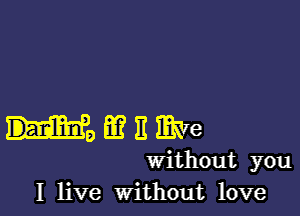 Darlin', if I live
without you
I live without love